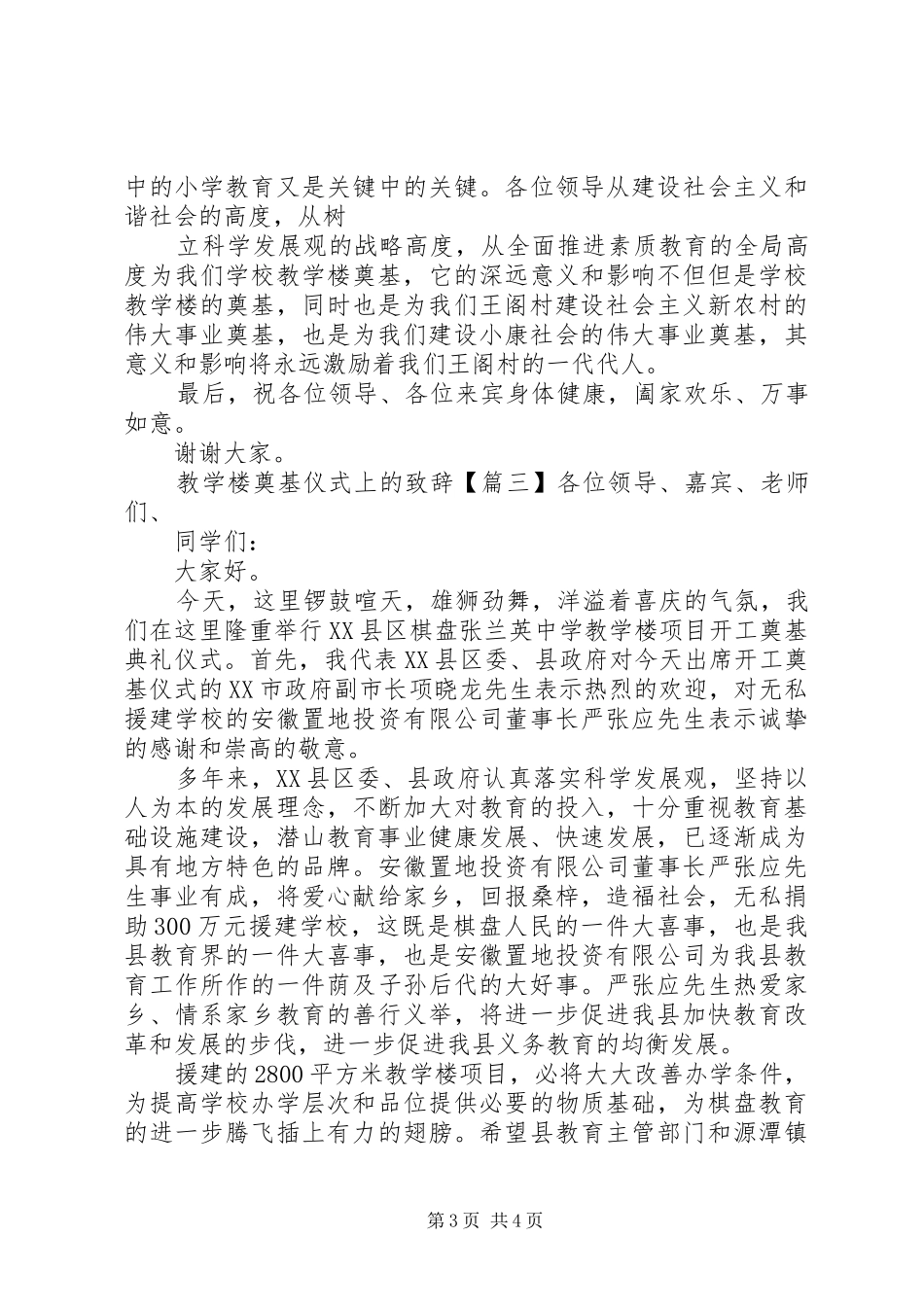 中的小学教育又是关键中的关键。各位领导从建设社会主义和谐社会的高度，从树

立科学发展观的战略高度，从全面推进素质教育的全局高度为我们学校教学楼奠基，它的深远意义和影响不但但是学校教学楼的奠基，同时也是为我们王阁村建设社会主义新农村的伟大事业奠基，也是为我们建设小康社会的伟大事业奠基，其意义和影响将永远激励着我们王阁村的一代代人。

最后，祝各位领导、各位来宾身体健康，阖家欢乐、万事如意。

谢谢大家。

教学楼奠基仪式上的致辞【篇三】各位领导、嘉宾、老师们、

同学们：

大家好。

今天，这里锣鼓喧天，雄狮劲舞，洋溢着喜庆的气氛，我们在这里隆重举行XX县区棋盘张兰英中学教学楼项目开工奠基典礼仪式。首先，我代表XX县区委、县政府对今天出席开工奠基仪式的XX市政府副市长项晓龙先生表示热烈的欢迎，对无私援建学校的安徽置地投资有限公司董事长严张应先生表示诚挚的感谢和崇高的敬意。

多年来，XX县区委、县政府认真落实科学发展观，坚持以人为本的发展理念，不断加大对教育的投入，十分重视教育基础设施建设，潜山教育事业健康发展、快速发展，已逐渐成为具有地方特色的品牌。安徽置地投资有限公司董事长严张应先生事业有成，将爱心献给家乡，回报桑梓，造福社会，无私捐助300万元援建学校，这既是棋盘人民的一件大喜事，也是我县教育界的一件大喜事，也是安徽置地投资有限公司为我县教育工作所作的一件荫及子孙后代的大好事。严张应先生热爱家乡、情系家乡教育的善行义举，将进一步促进我县加快教育改革和发展的步伐，进一步促进我县义务教育的均衡发展。

援建的2800平方米教学楼项目，必将大大改善办学条件，为提高学校办学层次和品位提供必要的物质基础，为棋盘教育的进一步腾飞插上有力的翅膀。希望县教育主管部门和源潭镇

第3页 共4页